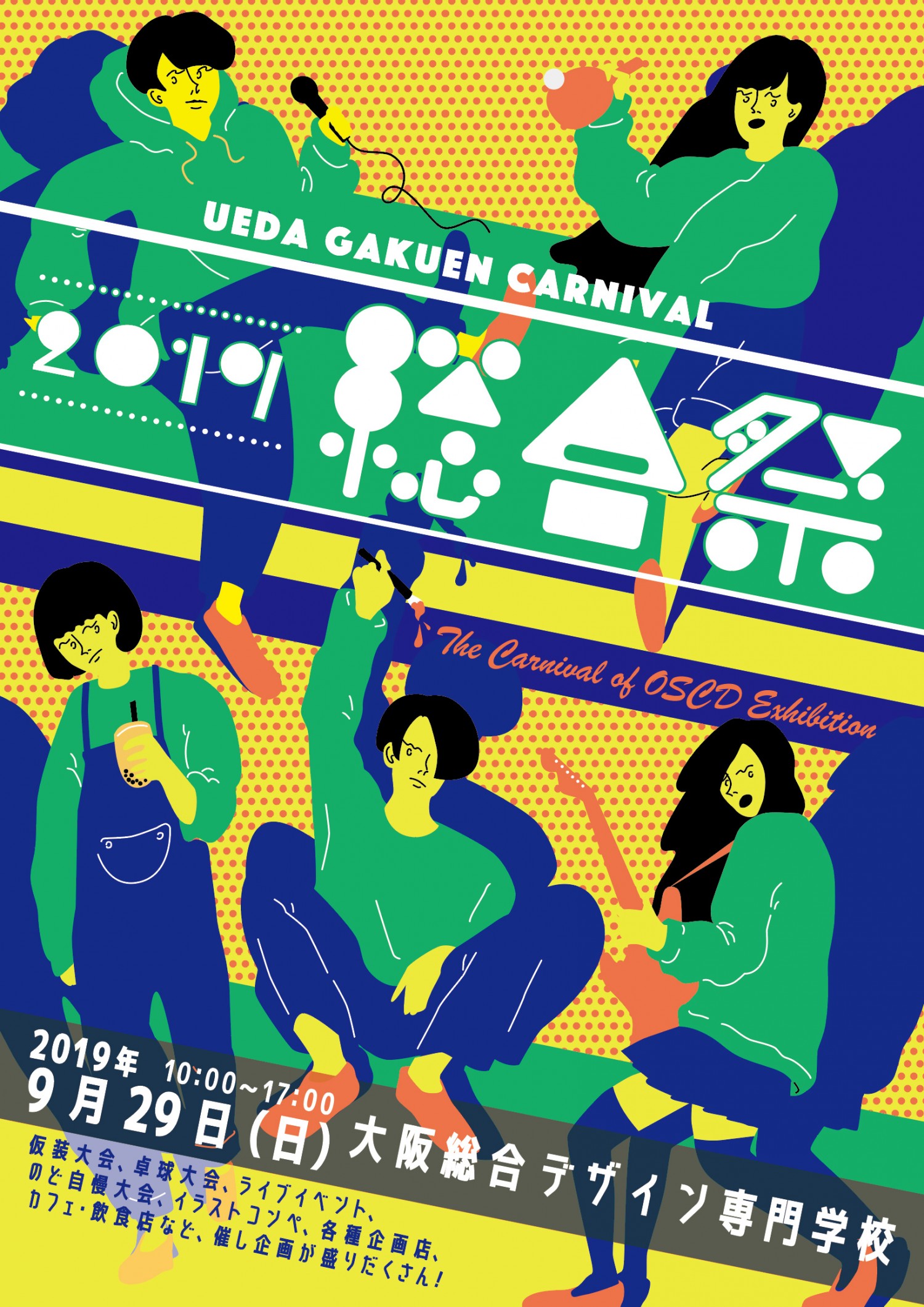 UEDA GAKUEN CARNIVAL

2019 総合祭

The Carnival of OSCD Exhibition

2019年 10:00～17:00
9月29日(日) 大阪総合デザイン専門学校

仮装大会、卓球大会、ライブイベント、
のど自慢大会、イラストコンペ、各種企画店、
カフェ・飲食店など、催し企画が盛りだくさん!